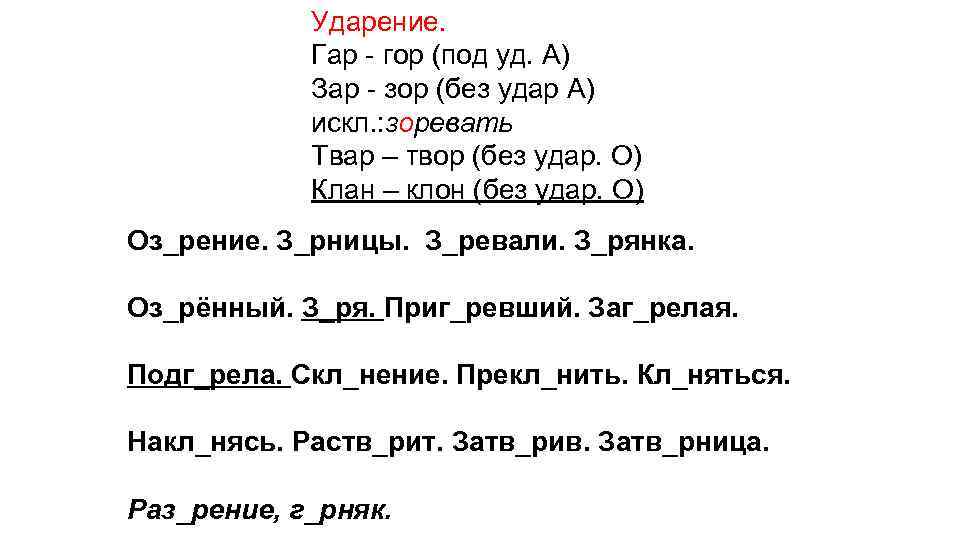 Ударение.
Гар - гор (под уд. А)
Зар - зор (без удар А)
искл.:зоревать
Твар – твор (без удар. О)
Клан – клон (без удар. О)

Оз_рение. З_рницы. З_ревали. З_рянка.

Оз_рённый. З_ря. Приг_ревший. Заг_релая.

Подг_рела. Скл_нение. Прекл_нить. Кл_няться.

Накл_нясь. Раств_рит. Затв_рив. Затв_рница.

Раз_рение, г_рняк.